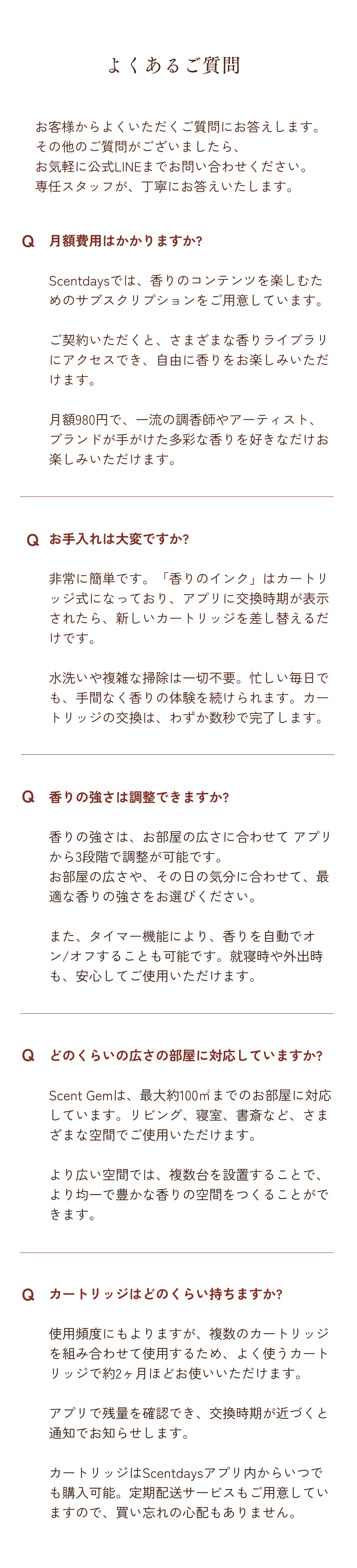 よくあるご質問

お客様からよくいただくご質問にお答えします。
その他のご質問がございましたら、
お気軽に公式LINEまでお問い合わせください。
専任スタッフが、丁寧にお答えいたします。

Q 月額費用はかかりますか?

Scentdaysでは、香りのコンテンツを楽しむためのサブスクリプションをご用意しています。

ご契約いただくと、さまざまな香りライブラリにアクセスでき、自由に香りをお楽しみいただけます。

月額980円で、一流の調香師やアーティスト、ブランドが手がけた多彩な香りを好きなだけお楽しみいただけます。

Q お手入れは大変ですか?

非常に簡単です。「香りのインク」はカートリッジ式になっており、アプリに交換時期が表示されたら、新しいカートリッジを差し替えるだけです。

水洗いや複雑な掃除は一切不要。忙しい毎日でも、手間なく香りの体験を続けられます。カートリッジの交換は、わずか数秒で完了します。

Q 香りの強さは調整できますか?

香りの強さは、お部屋の広さに合わせて アプリから3段階で調整が可能です。
お部屋の広さや、その日の気分に合わせて、最適な香りの強さをお選びください。

また、タイマー機能により、香りを自動でオン/オフすることも可能です。就寝時や外出時も、安心してご使用いただけます。

Q どのくらいの広さの部屋に対応していますか?

Scent Gemは、最大約100㎡までのお部屋に対応しています。リビング、寝室、書斎など、さまざまな空間でご使用いただけます。

より広い空間では、複数台を設置することで、より均一で豊かな香りの空間をつくることができます。

Q カートリッジはどのくらい持ちますか?

使用頻度にもよりますが、複数のカートリッジを組み合わせて使用するため、よく使うカートリッジで約2ヶ月ほどお使いいただけます。

アプリで残量を確認でき、交換時期が近づくと通知でお知らせします。

カートリッジはScentdaysアプリ内からいつでも購入可能。定期配送サービスもご用意していますので、買い忘れの心配もありません。